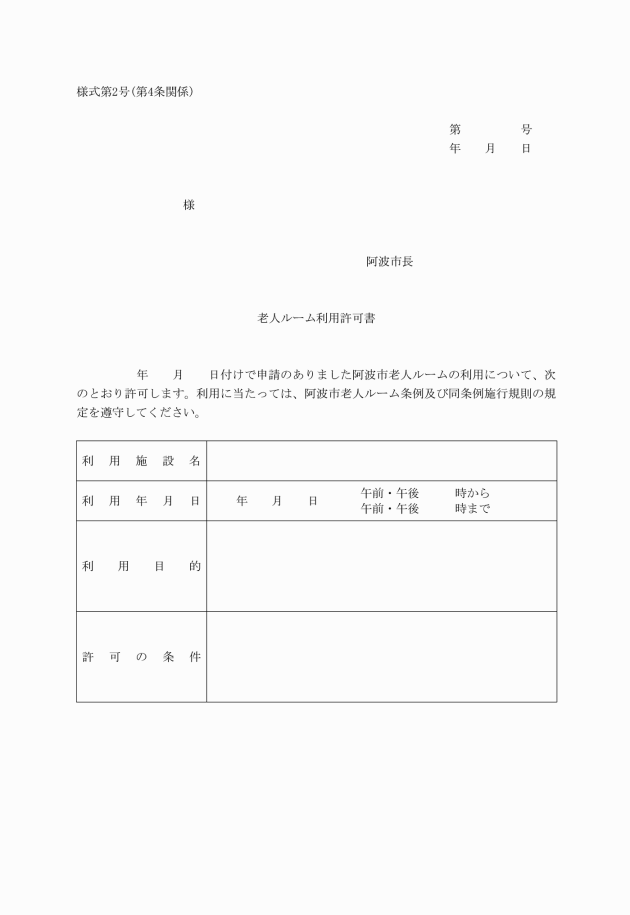 様式第2号(第4条関係)

第　　　号
年　月　日

様

阿波市長

老人ルーム利用許可書

年　月　日付けで申請のありました阿波市老人ルームの利用について、次のとおり許可します。利用に当たっては、阿波市老人ルーム条例及び同条例施行規則の規定を遵守してください。

| 利用施設名 | |
|---|---|
| 利用年月日 | 年　月　日　午前・午後　時から 午前・午後　時まで |
| 利用目的 | |
| 許可の条件 | |